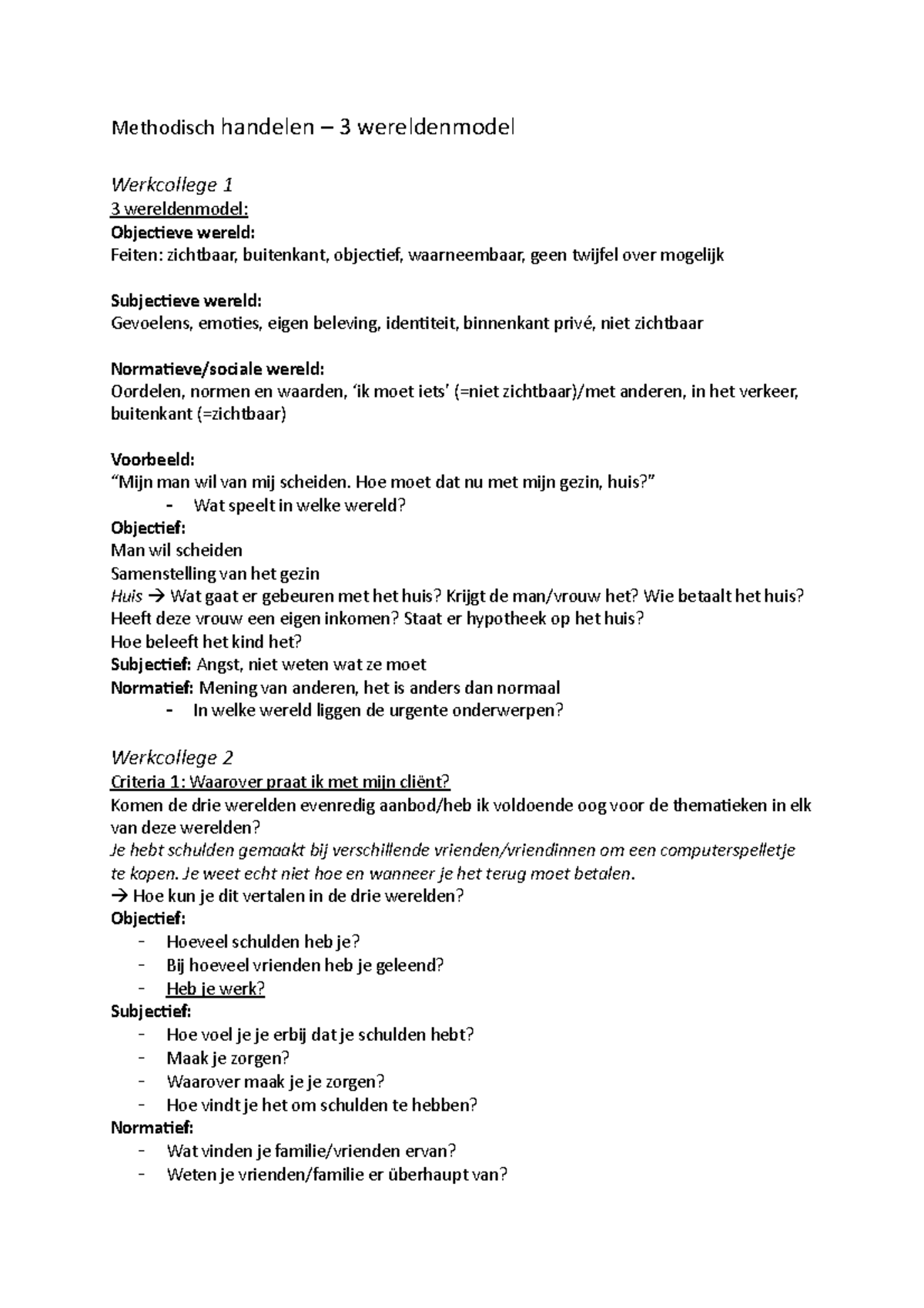 Methodisch handelen – 3 wereldenmodel

Werkcollege 1
3 wereldenmodel:
Objectieve wereld:
Feiten: zichtbaar, buitenkant, objectief, waarneembaar, geen twijfel over mogelijk

Subjectieve wereld:
Gevoelens, emoties, eigen beleving, identiteit, binnenkant privé, niet zichtbaar

Normatieve/sociale wereld:
Oordelen, normen en waarden, 'ik moet iets' (=niet zichtbaar)/met anderen, in het verkeer, buitenkant (=zichtbaar)

Voorbeeld:
"Mijn man wil van mij scheiden. Hoe moet dat nu met mijn gezin, huis?"
- Wat speelt in welke wereld?
Objectief:
Man wil scheiden
Samenstelling van het gezin
Huis → Wat gaat er gebeuren met het huis? Krijgt de man/vrouw het? Wie betaalt het huis? Heeft deze vrouw een eigen inkomen? Staat er hypotheek op het huis?
Hoe beleeft het kind het?
Subjectief: Angst, niet weten wat ze moet
Normatief: Mening van anderen, het is anders dan normaal
- In welke wereld liggen de urgente onderwerpen?

Werkcollege 2
Criteria 1: Waarover praat ik met mijn cliënt?
Komen de drie werelden evenredig aanbod/heb ik voldoende oog voor de thematieken in elk van deze werelden?
Je hebt schulden gemaakt bij verschillende vrienden/vriendinnen om een computerspelletje te kopen. Je weet echt niet hoe en wanneer je het terug moet betalen.
→ Hoe kun je dit vertalen in de drie werelden?
Objectief:
- Hoeveel schulden heb je?
- Bij hoeveel vrienden heb je geleend?
- Heb je werk?
Subjectief:
- Hoe voel je je erbij dat je schulden hebt?
- Maak je zorgen?
- Waarover maak je je zorgen?
- Hoe vindt je het om schulden te hebben?
Normatief:
- Wat vinden je familie/vrienden ervan?
- Weten je vrienden/familie er überhaupt van?